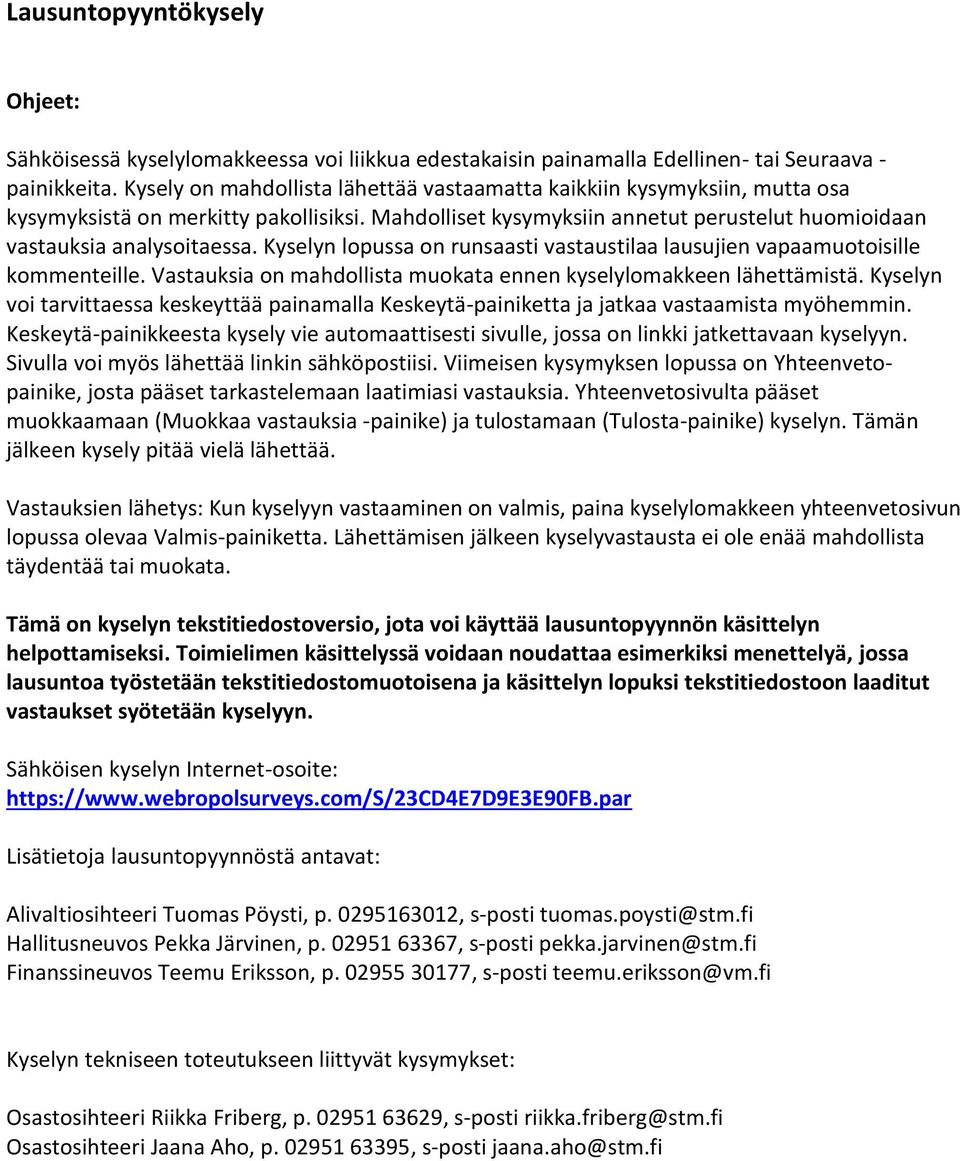 Lausuntopyyntökysely

Ohjeet:

Sähköisessä kyselylomakkeessa voi liikkua edestakaisin painamalla Edellinen- tai Seuraava -painikkeita. Kysely on mahdollista lähettää vastaamatta kaikkiin kysymyksiin, mutta osa kysymyksistä on merkitty pakollisiksi. Mahdolliset kysymyksiin annetut perustelut huomioidaan vastauksia analysoitaessa. Kyselyn lopussa on runsaasti vastaustilaa lausujien vapaamuotoisille kommenteille. Vastauksia on mahdollista muokata ennen kyselylomakkeen lähettämistä. Kyselyn voi tarvittaessa keskeyttää painamalla Keskeytä-painiketta ja jatkaa vastaamista myöhemmin. Keskeytä-painikkeesta kysely vie automaattisesti sivulle, jossa on linkki jatkettavaan kyselyyn. Sivulla voi myös lähettää linkin sähköpostiisi. Viimeisen kysymyksen lopussa on Yhteenveto-painike, josta pääset tarkastelemaan laatimiasi vastauksia. Yhteenvetosivulta pääset muokkaamaan (Muokkaa vastauksia -painike) ja tulostamaan (Tulosta-painike) kyselyn. Tämän jälkeen kysely pitää vielä lähettää.

Vastauksien lähetys: Kun kyselyyn vastaaminen on valmis, paina kyselylomakkeen yhteenvetosivun lopussa olevaa Valmis-painiketta. Lähettämisen jälkeen kyselyvastausta ei ole enää mahdollista täydentää tai muokata.

Tämä on kyselyn tekstitiedostoversio, jota voi käyttää lausuntopyynnön käsittelyn helpottamiseksi. Toimielimen käsittelyssä voidaan noudattaa esimerkiksi menettelyä, jossa lausuntoa työstetään tekstitiedostomuotoisena ja käsittelyn lopuksi tekstitiedostoon laaditut vastaukset syötetään kyselyyn.

Sähköisen kyselyn Internet-osoite:
https://www.webropolsurveys.com/S/23CD4E7D9E3E90FB.par

Lisätietoja lausuntopyynnöstä antavat:

Alivaltiosihteeri Tuomas Pöysti, p. 0295163012, s-posti tuomas.poysti@stm.fi
Hallitusneuvos Pekka Järvinen, p. 02951 63367, s-posti pekka.jarvinen@stm.fi
Finanssineuvos Teemu Eriksson, p. 02955 30177, s-posti teemu.eriksson@vm.fi

Kyselyn tekniseen toteutukseen liittyvät kysymykset:

Osastosihteeri Riikka Friberg, p. 02951 63629, s-posti riikka.friberg@stm.fi
Osastosihteeri Jaana Aho, p. 02951 63395, s-posti jaana.aho@stm.fi